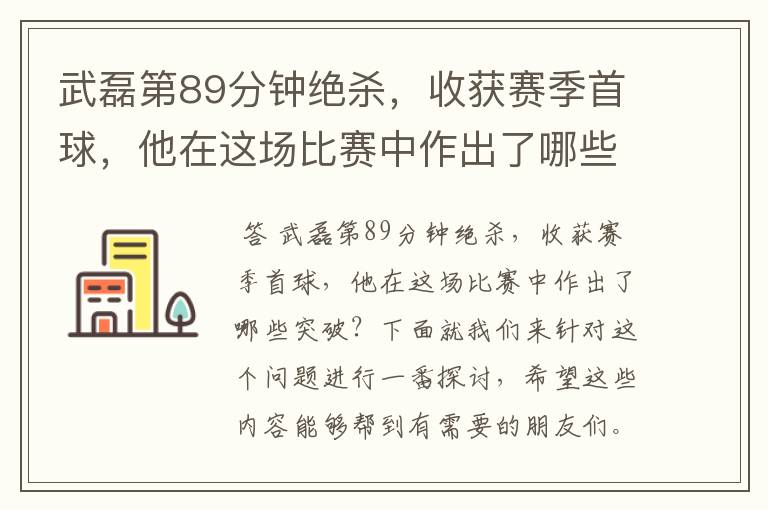 武磊第89分钟绝杀，收获赛季首球，他在这场比赛中作出了哪些

答 武磊第89分钟绝杀，收获赛季首球，他在这场比赛中作出了哪些突破？下面就我们来针对这个问题进行一番探讨，希望这些内容能够帮到有需要的朋友们。